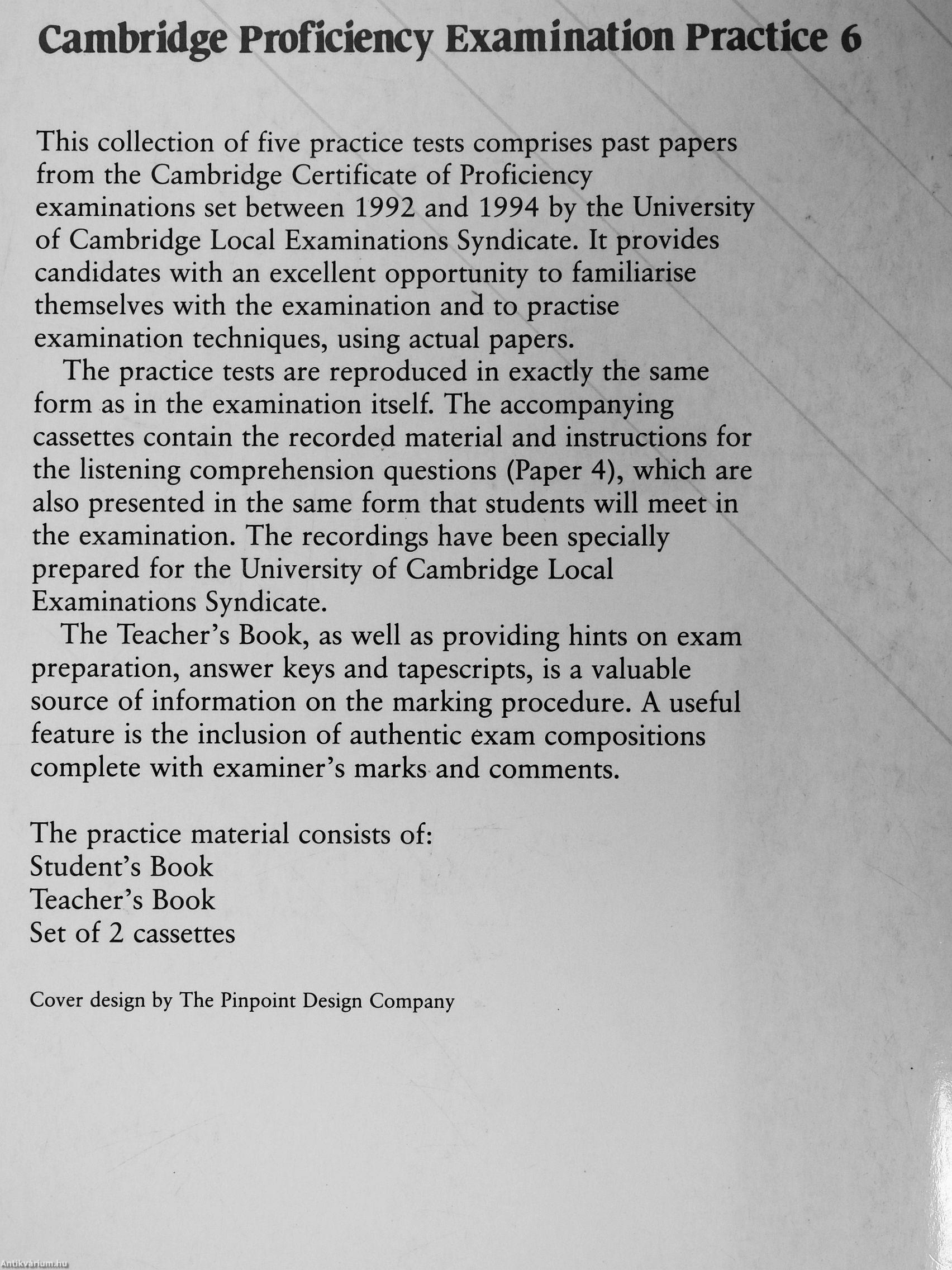 Cambridge Proficiency Examination Practice 6

This collection of five practice tests comprises past papers from the Cambridge Certificate of Proficiency examinations set between 1992 and 1994 by the University of Cambridge Local Examinations Syndicate. It provides candidates with an excellent opportunity to familiarise themselves with the examination and to practise examination techniques, using actual papers.

The practice tests are reproduced in exactly the same form as in the examination itself. The accompanying cassettes contain the recorded material and instructions for the listening comprehension questions (Paper 4), which are also presented in the same form that students will meet in the examination. The recordings have been specially prepared for the University of Cambridge Local Examinations Syndicate.

The Teacher's Book, as well as providing hints on exam preparation, answer keys and tapescripts, is a valuable source of information on the marking procedure. A useful feature is the inclusion of authentic exam compositions complete with examiner's marks and comments.

The practice material consists of:
Student's Book
Teacher's Book
Set of 2 cassettes

Cover design by The Pinpoint Design Company

Antikvarium.hu